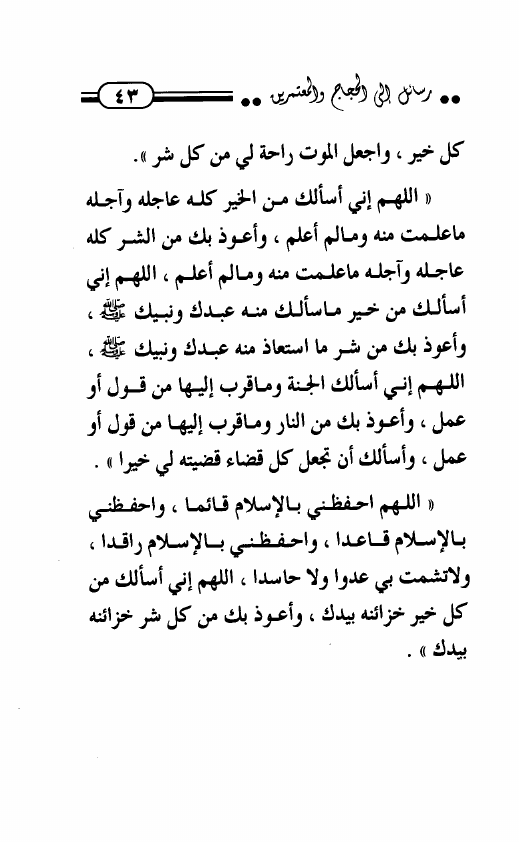 •• رسائل إلى الحجاج والمعتمرين •• ٤٣

كل خير ، واجعل الموت راحة لي من كل شر ».

« اللهم إني أسألك من الخير كله عاجله وآجله ماعلمت منه ومالم أعلم ، وأعوذ بك من الشر كله عاجله وآجله ماعلمت منه ومالم أعلم ، اللهم إني أسألك من خير ماسألك منه عبدك ونبيك ﷺ ، وأعوذ بك من شر ما استعاذ منه عبدك ونبيك ﷺ ، اللهم إني أسألك الجنة وماقرب إليها من قول أو عمل ، وأعوذ بك من النار وماقرب إليها من قول أو عمل ، وأسألك أن تجعل كل قضاء قضيته لي خيرا » .

« اللهم احفظني بالإسلام قائما ، واحفظني بالإسلام قاعدا ، واحفظني بالإسلام راقدا ، ولاتشمت بي عدوا ولا حاسدا ، اللهم إني أسألك من كل خير خزائنه بيدك ، وأعوذ بك من كل شر خزائنه بيدك » .